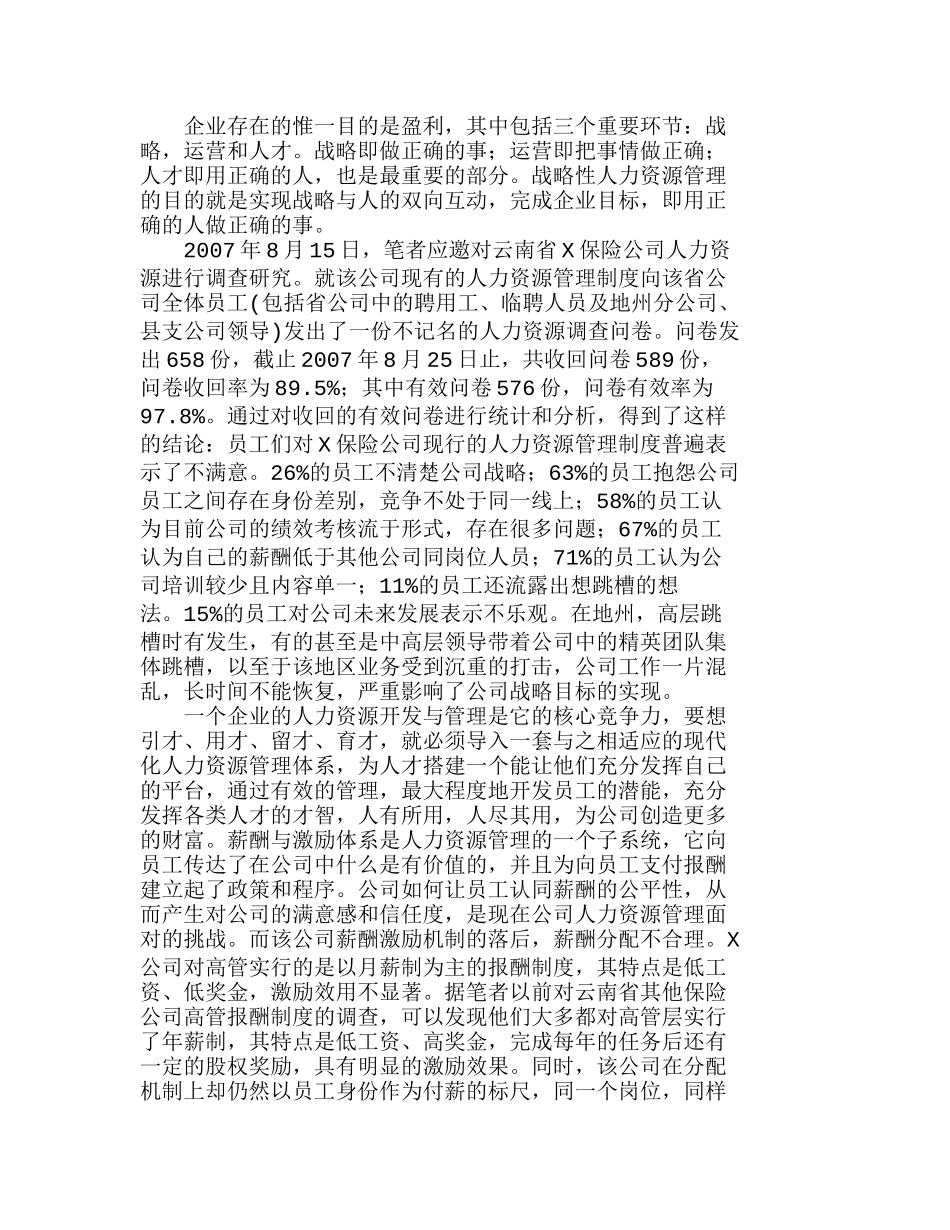 企业存在的惟一目的是盈利，其中包括三个重要环节：战略，运营和人才。战略即做正确的事；运营即把事情做正确；人才即用正确的人，也是最重要的部分。战略性人力资源管理的目的就是实现战略与人的双向互动，完成企业目标，即用正确的人做正确的事。

2007年8月15日，笔者应邀对云南省X保险公司人力资源进行调查研究。就该公司现有的人力资源管理制度向该省公司全体员工(包括省公司中的聘用工、临聘人员及地州分公司、县支公司领导)发出了一份不记名的人力资源调查问卷。问卷发出658份，截止2007年8月25日止，共收回问卷589份，问卷收回率为89.5%；其中有效问卷576份，问卷有效率为97.8%。通过对收回的有效问卷进行统计和分析，得到了这样的结论：员工们对X保险公司现行的人力资源管理制度普遍表示了不满意。26%的员工不清楚公司战略；63%的员工抱怨公司员工之间存在身份差别，竞争不处于同一线上；58%的员工认为目前公司的绩效考核流于形式，存在很多问题；67%的员工认为自己的薪酬低于其他公司同岗位人员；71%的员工认为公司培训较少且内容单一；11%的员工还流露出想跳槽的想法。15%的员工对公司未来发展表示不乐观。在地州，高层跳槽时有发生，有的甚至是中高层领导带着公司中的精英团队集体跳槽，以至于该地区业务受到沉重的打击，公司工作一片混乱，长时间不能恢复，严重影响了公司战略目标的实现。

一个企业的人力资源开发与管理是它的核心竞争力，要想引才、用才、留才、育才，就必须导入一套与之相适应的现代化人力资源管理体系，为人才搭建一个能让他们充分发挥自己的平台，通过有效的管理，最大程度地开发员工的潜能，充分发挥各类人才的才智，人有所用，人尽其用，为公司创造更多的财富。薪酬与激励体系是人力资源管理的一个子系统，它向员工传达了在公司中什么是有价值的，并且为向员工支付报酬建立起了政策和程序。公司如何让员工认同薪酬的公平性，从而产生对公司的满意感和信任度，是现在公司人力资源管理面对的挑战。而该公司薪酬激励机制的落后，薪酬分配不合理。X公司对高管实行的是以月薪制为主的报酬制度，其特点是低工资、低奖金，激励效用不显著。据笔者以前对云南省其他保险公司高管报酬制度的调查，可以发现他们大多都对高管层实行了年薪制，其特点是低工资、高奖金，完成每年的任务后还有一定的股权奖励，具有明显的激励效果。同时，该公司在分配机制上却仍然以员工身份作为付薪的标尺，同一个岗位，同样